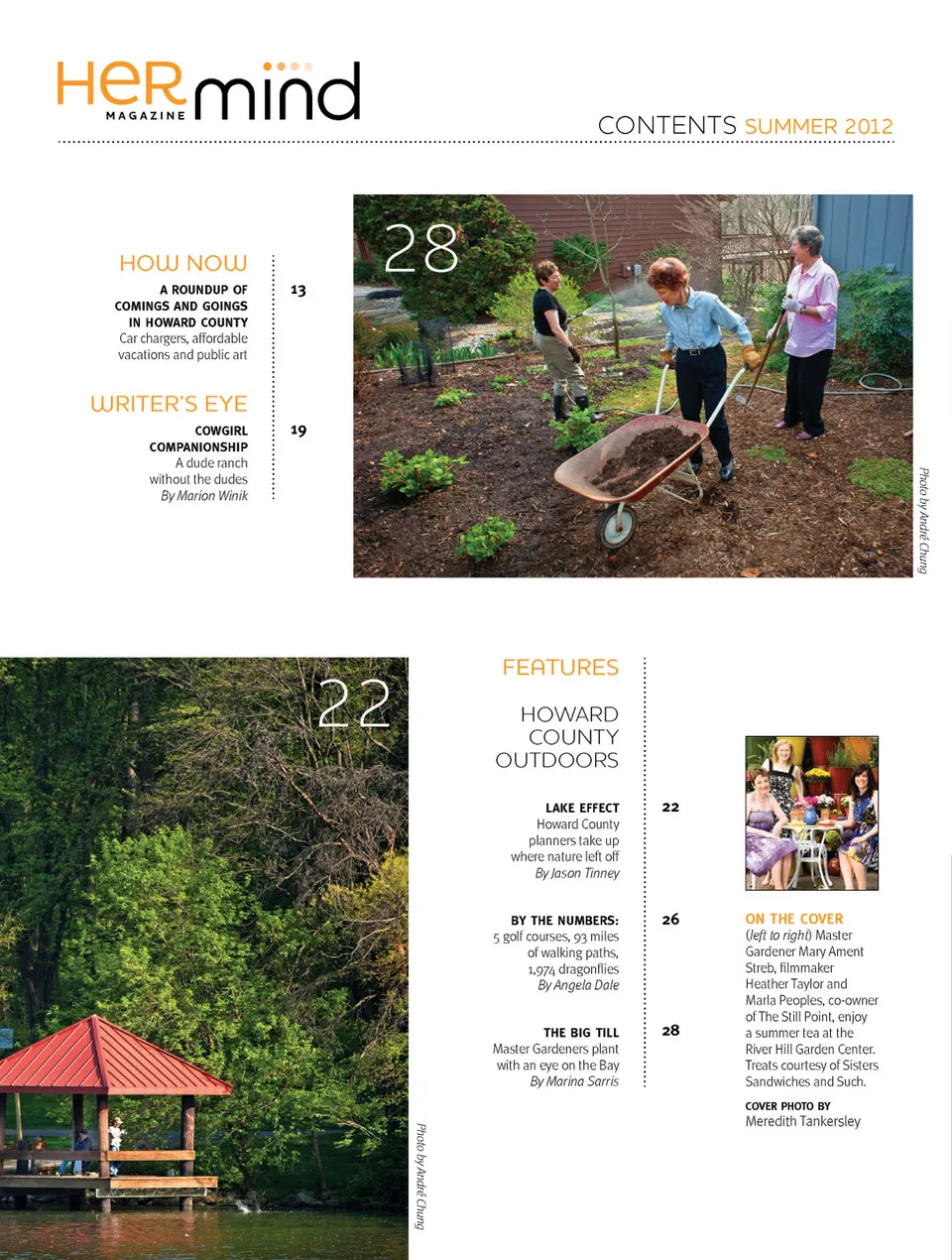 HER mind MAGAZINE

CONTENTS SUMMER 2012

HOW NOW

A ROUNDUP OF COMINGS AND GOINGS IN HOWARD COUNTY
Car chargers, affordable vacations and public art

13

WRITER'S EYE

COWGIRL COMPANIONSHIP
A dude ranch without the dudes
By Marion Winik

19

28

Photo by André Chung

22

Photo by André Chung

FEATURES

HOWARD COUNTY OUTDOORS

LAKE EFFECT
Howard County planners take up where nature left off
By Jason Tinney

22

BY THE NUMBERS:
5 golf courses, 93 miles of walking paths, 1,974 dragonflies
By Angela Dale

26

THE BIG TILL
Master Gardeners plant with an eye on the Bay
By Marina Sarris

28

ON THE COVER
(left to right) Master Gardener Mary Ament Streb, filmmaker Heather Taylor and Marla Peoples, co-owner of The Still Point, enjoy a summer tea at the River Hill Garden Center. Treats courtesy of Sisters Sandwiches and Such.

COVER PHOTO BY
Meredith Tankersley